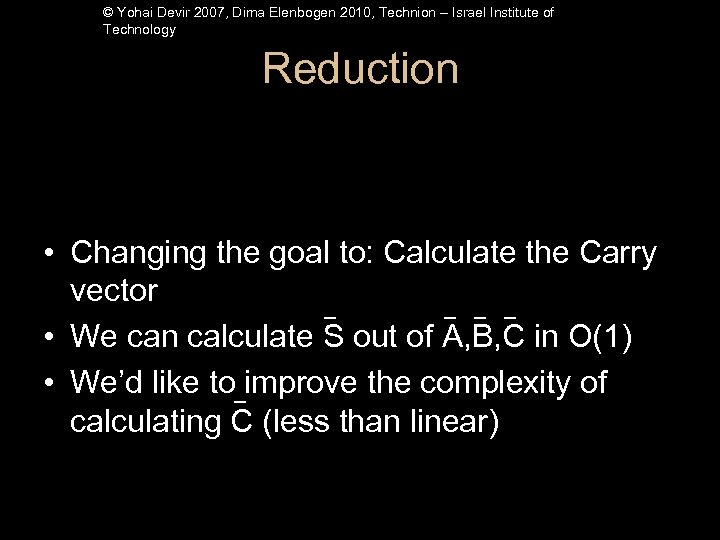 © Yohai Devir 2007, Dima Elenbogen 2010, Technion – Israel Institute of Technology

Reduction

• Changing the goal to: Calculate the Carry vector
• We can calculate $\bar{S}$ out of $\bar{A}$,$\bar{B}$,$\bar{C}$ in O(1)
• We'd like to improve the complexity of calculating $\bar{C}$ (less than linear)